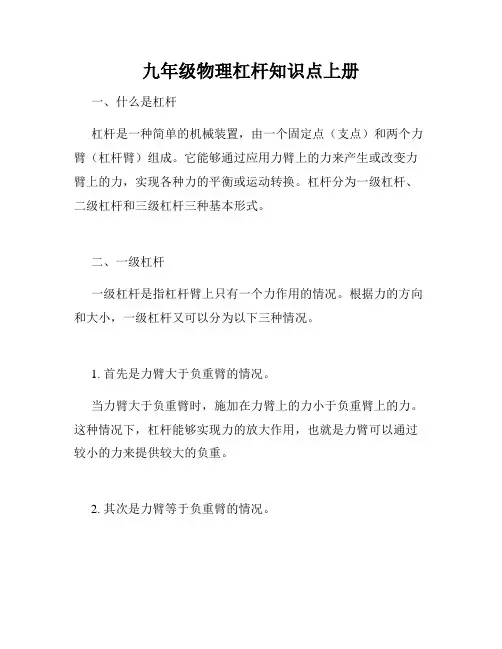 九年级物理杠杆知识点上册

一、什么是杠杆

杠杆是一种简单的机械装置，由一个固定点（支点）和两个力臂（杠杆臂）组成。它能够通过应用力臂上的力来产生或改变力臂上的力，实现各种力的平衡或运动转换。杠杆分为一级杠杆、二级杠杆和三级杠杆三种基本形式。

二、一级杠杆

一级杠杆是指杠杆臂上只有一个力作用的情况。根据力的方向和大小，一级杠杆又可以分为以下三种情况。

1. 首先是力臂大于负重臂的情况。

当力臂大于负重臂时，施加在力臂上的力小于负重臂上的力。这种情况下，杠杆能够实现力的放大作用，也就是力臂可以通过较小的力来提供较大的负重。

2. 其次是力臂等于负重臂的情况。